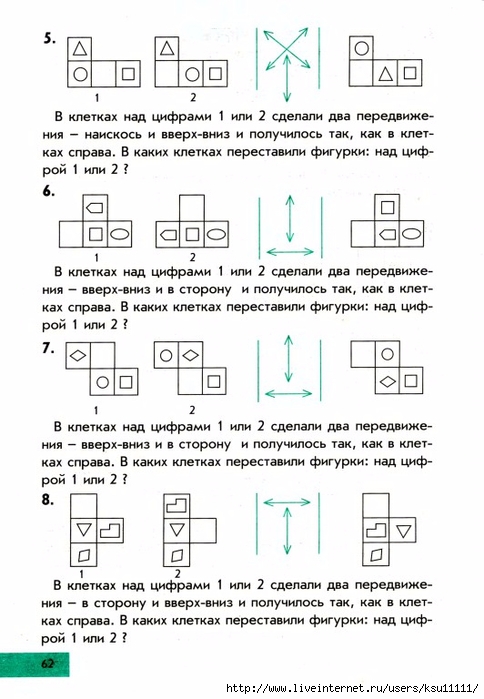 5.

1 2

В клетках над цифрами 1 или 2 сделали два передвижения – наискось и вверх-вниз и получилось так, как в клетках справа. В каких клетках переставили фигурки: над цифрой 1 или 2 ?

6.

1 2

В клетках над цифрами 1 или 2 сделали два передвижения – вверх-вниз и в сторону и получилось так, как в клетках справа. В каких клетках переставили фигурки: над цифрой 1 или 2 ?

7.

1 2

В клетках над цифрами 1 или 2 сделали два передвижения – вверх-вниз и в сторону и получилось так, как в клетках справа. В каких клетках переставили фигурки: над цифрой 1 или 2 ?

8.

1 2

В клетках над цифрами 1 или 2 сделали два передвижения – в сторону и вверх-вниз и получилось так, как в клетках справа. В каких клетках переставили фигурки: над цифрой 1 или 2 ?

62

http://www.liveinternet.ru/users/ksu11111/